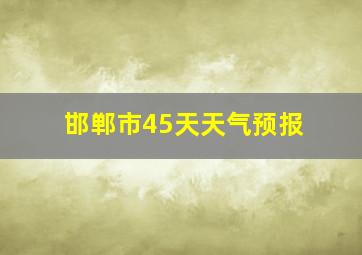 邯郸市45天天气预报